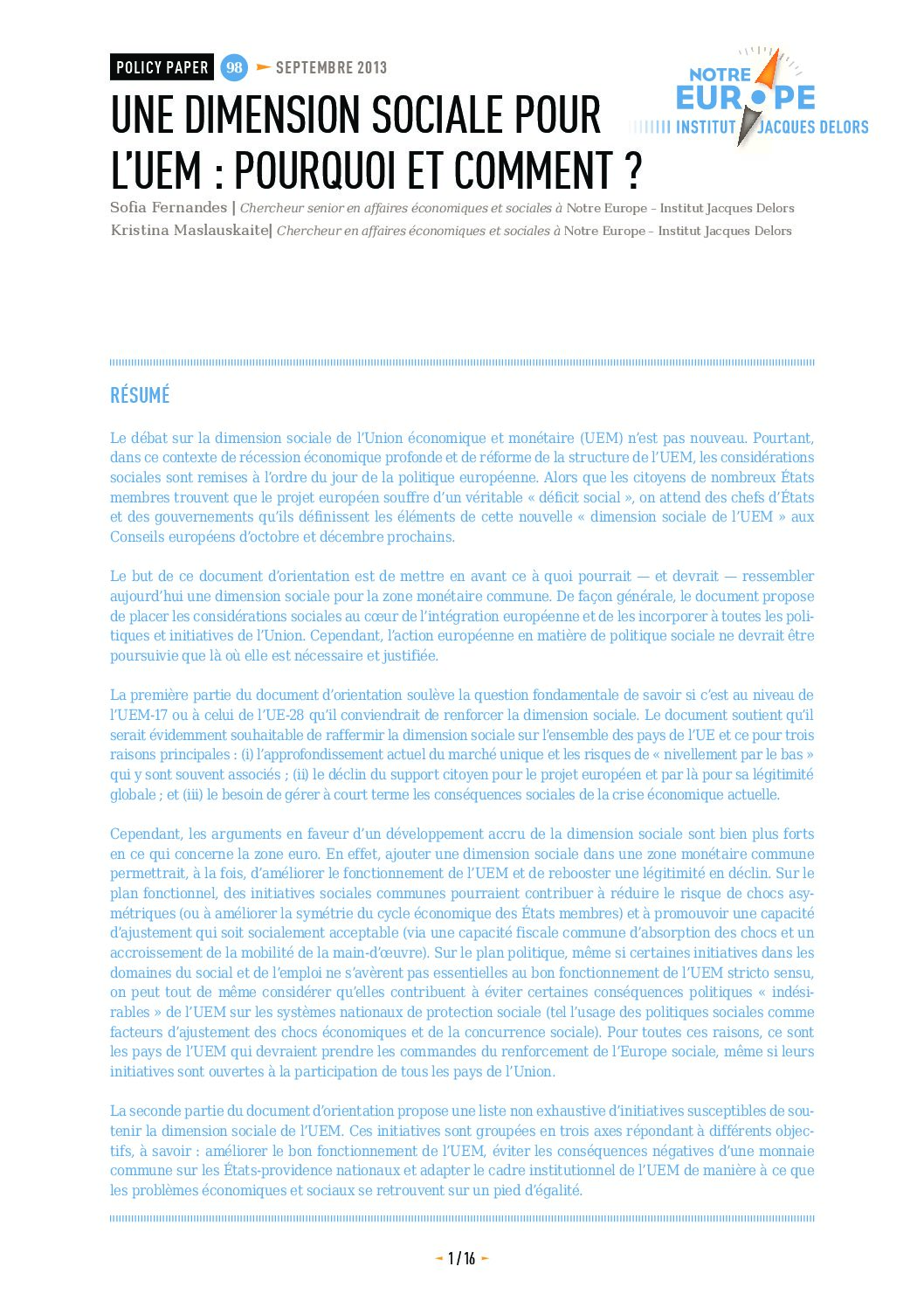 POLICY PAPER 98 SEPTEMBRE 2013

NOTRE EUROPE INSTITUT JACQUES DELORS

UNE DIMENSION SOCIALE POUR L'UEM : POURQUOI ET COMMENT ?

Sofia Fernandes | Chercheur senior en affaires économiques et sociales à Notre Europe – Institut Jacques Delors
Kristina Maslauskaite| Chercheur en affaires économiques et sociales à Notre Europe – Institut Jacques Delors

RÉSUMÉ

Le débat sur la dimension sociale de l'Union économique et monétaire (UEM) n'est pas nouveau. Pourtant, dans ce contexte de récession économique profonde et de réforme de la structure de l'UEM, les considérations sociales sont remises à l'ordre du jour de la politique européenne. Alors que les citoyens de nombreux États membres trouvent que le projet européen souffre d'un véritable « déficit social », on attend des chefs d'États et des gouvernements qu'ils définissent les éléments de cette nouvelle « dimension sociale de l'UEM » aux Conseils européens d'octobre et décembre prochains.

Le but de ce document d'orientation est de mettre en avant ce à quoi pourrait — et devrait — ressembler aujourd'hui une dimension sociale pour la zone monétaire commune. De façon générale, le document propose de placer les considérations sociales au cœur de l'intégration européenne et de les incorporer à toutes les politiques et initiatives de l'Union. Cependant, l'action européenne en matière de politique sociale ne devrait être poursuivie que là où elle est nécessaire et justifiée.

La première partie du document d'orientation soulève la question fondamentale de savoir si c'est au niveau de l'UEM-17 ou à celui de l'UE-28 qu'il conviendrait de renforcer la dimension sociale. Le document soutient qu'il serait évidemment souhaitable de raffermir la dimension sociale sur l'ensemble des pays de l'UE et ce pour trois raisons principales : (i) l'approfondissement actuel du marché unique et les risques de « nivellement par le bas » qui y sont souvent associés ; (ii) le déclin du support citoyen pour le projet européen et par là pour sa légitimité globale ; et (iii) le besoin de gérer à court terme les conséquences sociales de la crise économique actuelle.

Cependant, les arguments en faveur d'un développement accru de la dimension sociale sont bien plus forts en ce qui concerne la zone euro. En effet, ajouter une dimension sociale dans une zone monétaire commune permettrait, à la fois, d'améliorer le fonctionnement de l'UEM et de rebooster une légitimité en déclin. Sur le plan fonctionnel, des initiatives sociales communes pourraient contribuer à réduire le risque de chocs asymétriques (ou à améliorer la symétrie du cycle économique des États membres) et à promouvoir une capacité d'ajustement qui soit socialement acceptable (via une capacité fiscale commune d'absorption des chocs et un accroissement de la mobilité de la main-d'œuvre). Sur le plan politique, même si certaines initiatives dans les domaines du social et de l'emploi ne s'avèrent pas essentielles au bon fonctionnement de l'UEM stricto sensu, on peut tout de même considérer qu'elles contribuent à éviter certaines conséquences politiques « indésirables » de l'UEM sur les systèmes nationaux de protection sociale (tel l'usage des politiques sociales comme facteurs d'ajustement des chocs économiques et de la concurrence sociale). Pour toutes ces raisons, ce sont les pays de l'UEM qui devraient prendre les commandes du renforcement de l'Europe sociale, même si leurs initiatives sont ouvertes à la participation de tous les pays de l'Union.

La seconde partie du document d'orientation propose une liste non exhaustive d'initiatives susceptibles de soutenir la dimension sociale de l'UEM. Ces initiatives sont groupées en trois axes répondant à différents objectifs, à savoir : améliorer le bon fonctionnement de l'UEM, éviter les conséquences négatives d'une monnaie commune sur les États-providence nationaux et adapter le cadre institutionnel de l'UEM de manière à ce que les problèmes économiques et sociaux se retrouvent sur un pied d'égalité.

1 / 16